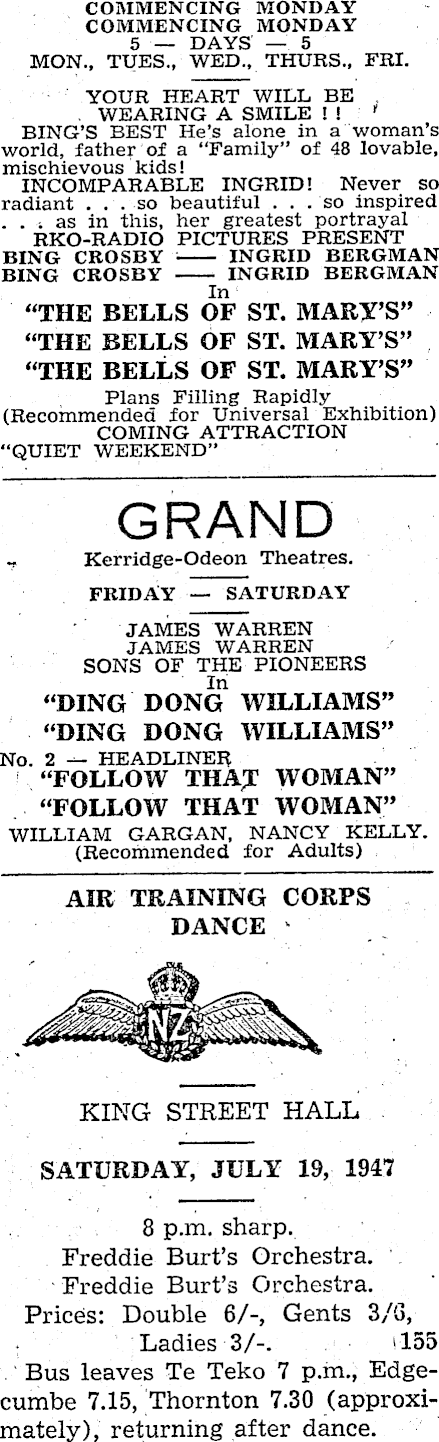 COMMENCING MONDAY
COMMENCING MONDAY
5 — DAYS — 5
MON., TUES., WED., THURS., FRI.

YOUR HEART WILL BE WEARING A SMILE ! !
BING'S BEST He's alone in a woman's world, father of a "Family" of 48 lovable, mischievous kids!
INCOMPARABLE INGRID! Never so radiant . . . so beautiful . . . so inspired . . . as in this, her greatest portrayal
RKO-RADIO PICTURES PRESENT
BING CROSBY —— INGRID BERGMAN
BING CROSBY —— INGRID BERGMAN
In
"THE BELLS OF ST. MARY'S"
"THE BELLS OF ST. MARY'S"
"THE BELLS OF ST. MARY'S"
Plans Filling Rapidly
(Recommended for Universal Exhibition)
COMING ATTRACTION
"QUIET WEEKEND"

GRAND
Kerridge-Odeon Theatres.

FRIDAY — SATURDAY

JAMES WARREN
JAMES WARREN
SONS OF THE PIONEERS
In
"DING DONG WILLIAMS"
"DING DONG WILLIAMS"
No. 2 — HEADLINER
"FOLLOW THAT WOMAN"
"FOLLOW THAT WOMAN"
WILLIAM GARGAN, NANCY KELLY.
(Recommended for Adults)

AIR TRAINING CORPS
DANCE

NZ

KING STREET HALL

SATURDAY, JULY 19, 1947

8 p.m. sharp.
Freddie Burt's Orchestra.
Freddie Burt's Orchestra.
Prices: Double 6/-, Gents 3/6,
Ladies 3/-. 155
Bus leaves Te Teko 7 p.m., Edgecumbe 7.15, Thornton 7.30 (approximately), returning after dance.